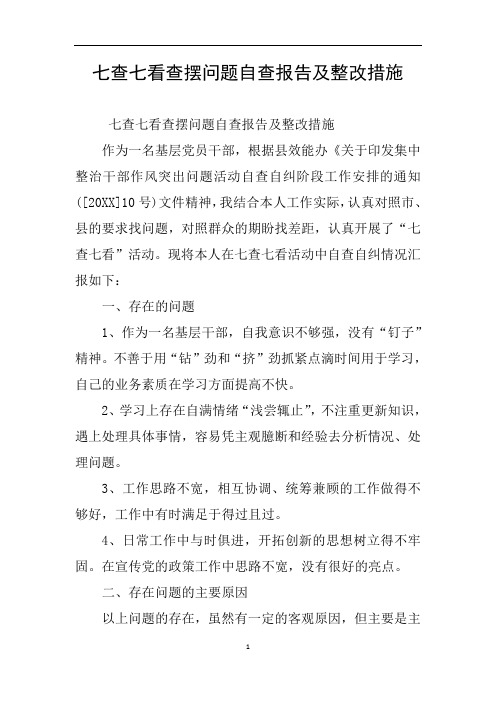 七查七看查摆问题自查报告及整改措施

七查七看查摆问题自查报告及整改措施

作为一名基层党员干部，根据县效能办《关于印发集中整治干部作风突出问题活动自查自纠阶段工作安排的通知([20XX]10号)文件精神，我结合本人工作实际，认真对照市、县的要求找问题，对照群众的期盼找差距，认真开展了“七查七看”活动。现将本人在七查七看活动中自查自纠情况汇报如下：

一、存在的问题

1、作为一名基层干部，自我意识不够强，没有“钉子”精神。不善于用“钻”劲和“挤”劲抓紧点滴时间用于学习，自己的业务素质在学习方面提高不快。

2、学习上存在自满情绪“浅尝辄止”，不注重更新知识，遇上处理具体事情，容易凭主观臆断和经验去分析情况、处理问题。

3、工作思路不宽，相互协调、统筹兼顾的工作做得不够好，工作中有时满足于得过且过。

4、日常工作中与时俱进，开拓创新的思想树立得不牢固。在宣传党的政策工作中思路不宽，没有很好的亮点。

二、存在问题的主要原因

以上问题的存在，虽然有一定的客观原因，但主要是主

1